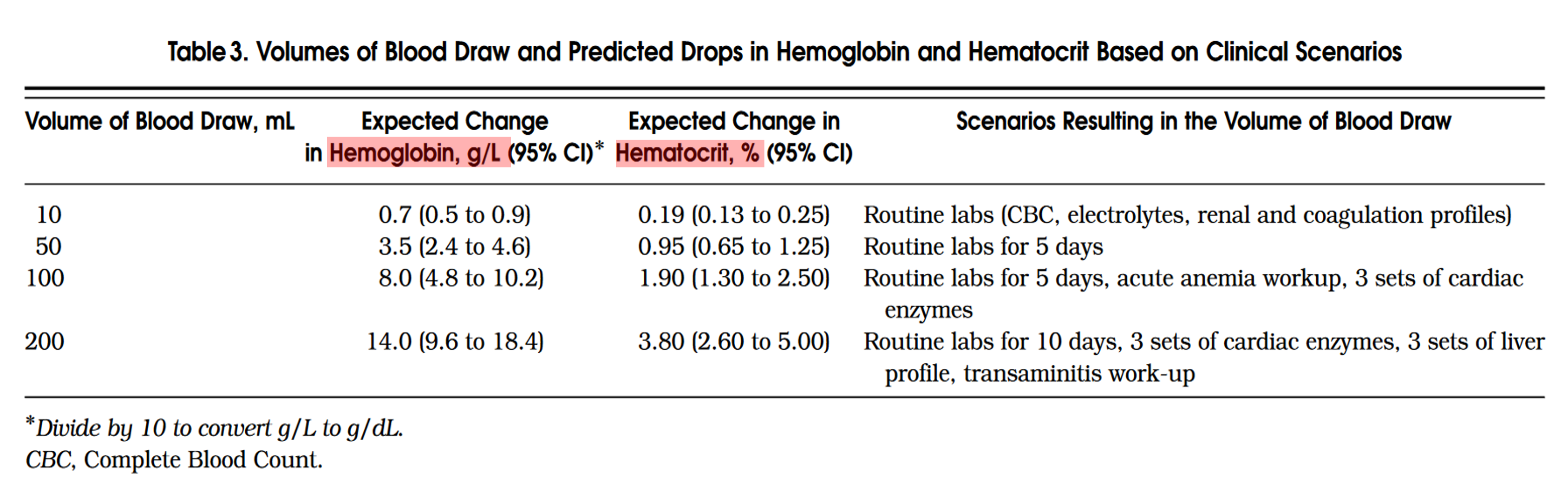 Table 3. Volumes of Blood Draw and Predicted Drops in Hemoglobin and Hematocrit Based on Clinical Scenarios

| Volume of Blood Draw, mL | Expected Change in Hemoglobin, g/L (95% CI)* | Expected Change in Hematocrit, % (95% CI) | Scenarios Resulting in the Volume of Blood Draw |
|---|---|---|---|
| 10 | 0.7 (0.5 to 0.9) | 0.19 (0.13 to 0.25) | Routine labs (CBC, electrolytes, renal and coagulation profiles) |
| 50 | 3.5 (2.4 to 4.6) | 0.95 (0.65 to 1.25) | Routine labs for 5 days |
| 100 | 8.0 (4.8 to 10.2) | 1.90 (1.30 to 2.50) | Routine labs for 5 days, acute anemia workup, 3 sets of cardiac enzymes |
| 200 | 14.0 (9.6 to 18.4) | 3.80 (2.60 to 5.00) | Routine labs for 10 days, 3 sets of cardiac enzymes, 3 sets of liver profile, transaminitis work-up |

*Divide by 10 to convert g/L to g/dL.
CBC, Complete Blood Count.